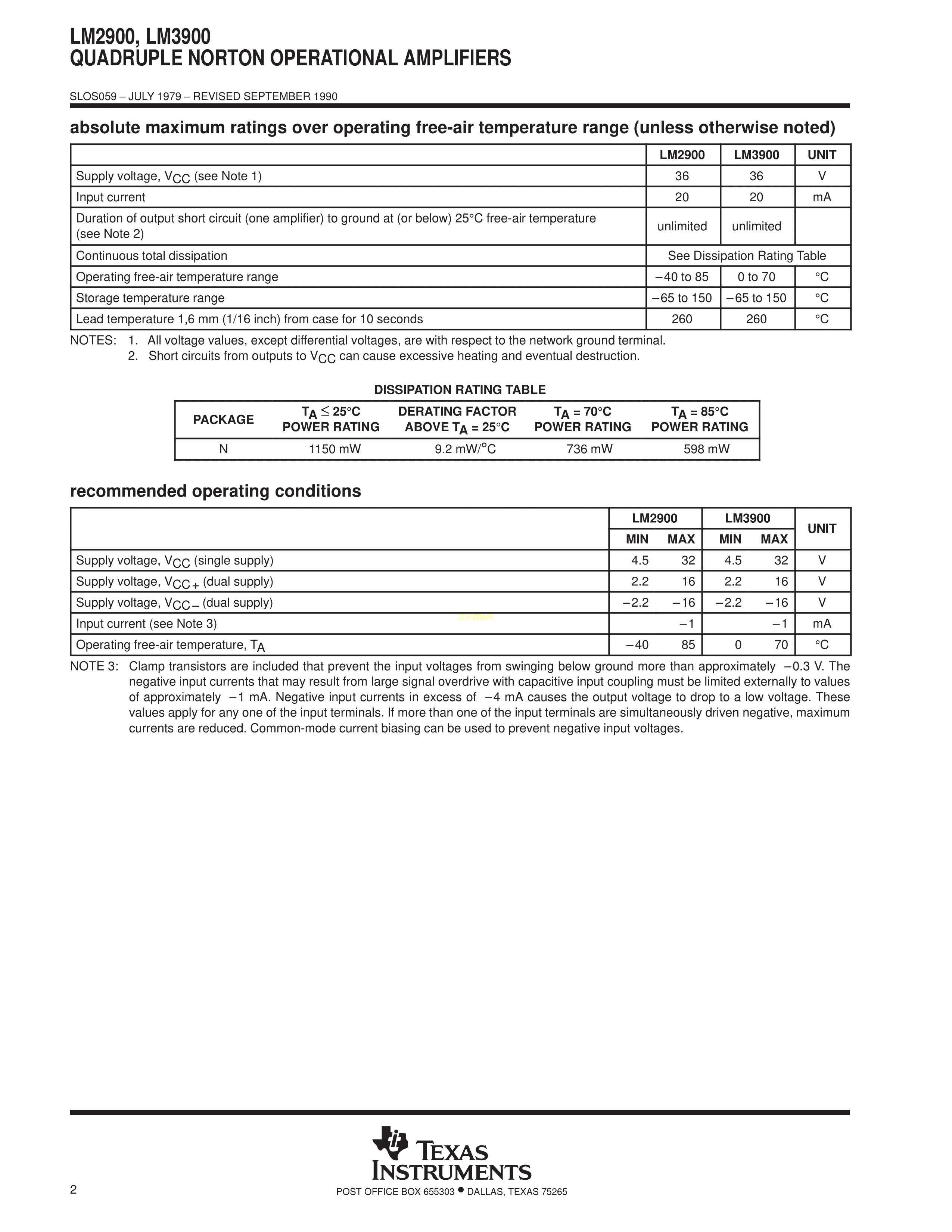 LM2900, LM3900
QUADRUPLE NORTON OPERATIONAL AMPLIFIERS

SLOS059 – JULY 1979 – REVISED SEPTEMBER 1990

absolute maximum ratings over operating free-air temperature range (unless otherwise noted)

| | LM2900 | LM3900 | UNIT |
|---|---|---|---|
| Supply voltage, $V_{CC}$ (see Note 1) | 36 | 36 | V |
| Input current | 20 | 20 | mA |
| Duration of output short circuit (one amplifier) to ground at (or below) 25°C free-air temperature (see Note 2) | unlimited | unlimited | |
| Continuous total dissipation | See Dissipation Rating Table | | |
| Operating free-air temperature range | −40 to 85 | 0 to 70 | °C |
| Storage temperature range | −65 to 150 | −65 to 150 | °C |
| Lead temperature 1,6 mm (1/16 inch) from case for 10 seconds | 260 | 260 | °C |

NOTES: 1. All voltage values, except differential voltages, are with respect to the network ground terminal.
2. Short circuits from outputs to $V_{CC}$ can cause excessive heating and eventual destruction.

DISSIPATION RATING TABLE

| PACKAGE | $T_A \leq 25°C$ POWER RATING | DERATING FACTOR ABOVE $T_A = 25°C$ | $T_A = 70°C$ POWER RATING | $T_A = 85°C$ POWER RATING |
|---|---|---|---|---|
| N | 1150 mW | 9.2 mW/°C | 736 mW | 598 mW |

recommended operating conditions

| | LM2900 MIN | LM2900 MAX | LM3900 MIN | LM3900 MAX | UNIT |
|---|---|---|---|---|---|
| Supply voltage, $V_{CC}$ (single supply) | 4.5 | 32 | 4.5 | 32 | V |
| Supply voltage, $V_{CC+}$ (dual supply) | 2.2 | 16 | 2.2 | 16 | V |
| Supply voltage, $V_{CC-}$ (dual supply) | −2.2 | −16 | −2.2 | −16 | V |
| Input current (see Note 3) | | −1 | | −1 | mA |
| Operating free-air temperature, $T_A$ | −40 | 85 | 0 | 70 | °C |

NOTE 3: Clamp transistors are included that prevent the input voltages from swinging below ground more than approximately −0.3 V. The negative input currents that may result from large signal overdrive with capacitive input coupling must be limited externally to values of approximately −1 mA. Negative input currents in excess of −4 mA causes the output voltage to drop to a low voltage. These values apply for any one of the input terminals. If more than one of the input terminals are simultaneously driven negative, maximum currents are reduced. Common-mode current biasing can be used to prevent negative input voltages.

TEXAS INSTRUMENTS

2

POST OFFICE BOX 655303 • DALLAS, TEXAS 75265